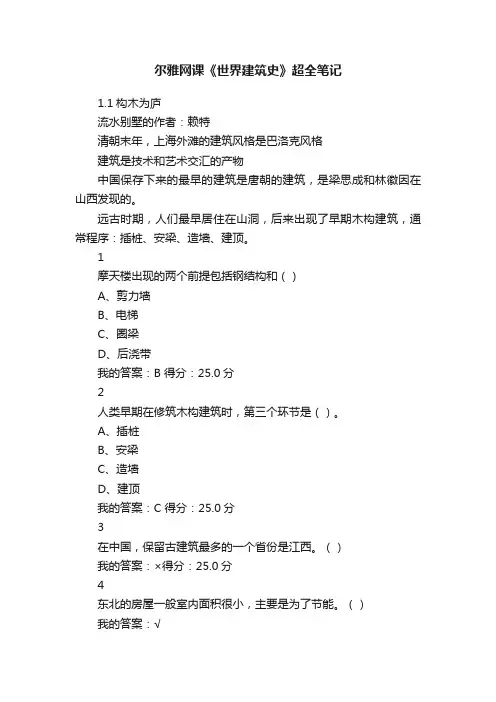 尔雅网课《世界建筑史》超全笔记

1.1 构木为庐

流水别墅的作者：赖特

清朝末年，上海外滩的建筑风格是巴洛克风格

建筑是技术和艺术交汇的产物

中国保存下来的最早的建筑是唐朝的建筑，是梁思成和林徽因在山西发现的。

远古时期，人们最早居住在山洞，后来出现了早期木构建筑，通常程序：插桩、安梁、造墙、建顶。

1

摩天楼出现的两个前提包括钢结构和（ ）

A、剪力墙

B、电梯

C、圈梁

D、后浇带

我的答案：B 得分：25.0 分

2

人类早期在修筑木构建筑时，第三个环节是（ ）。

A、插桩

B、安梁

C、造墙

D、建顶

我的答案：C 得分：25.0 分

3

在中国，保留古建筑最多的一个省份是江西。（ ）

我的答案：×得分：25.0 分

4

东北的房屋一般室内面积很小，主要是为了节能。（ ）

我的答案：√